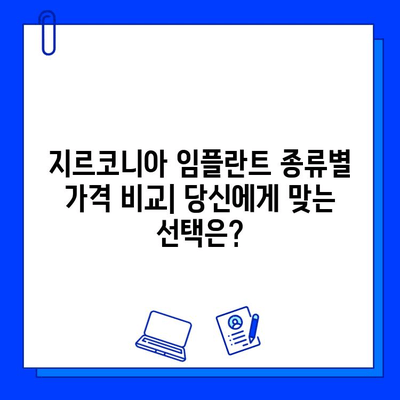 지르코니아 임플란트 종류별 가격 비교| 당신에게 맞는 선택은?